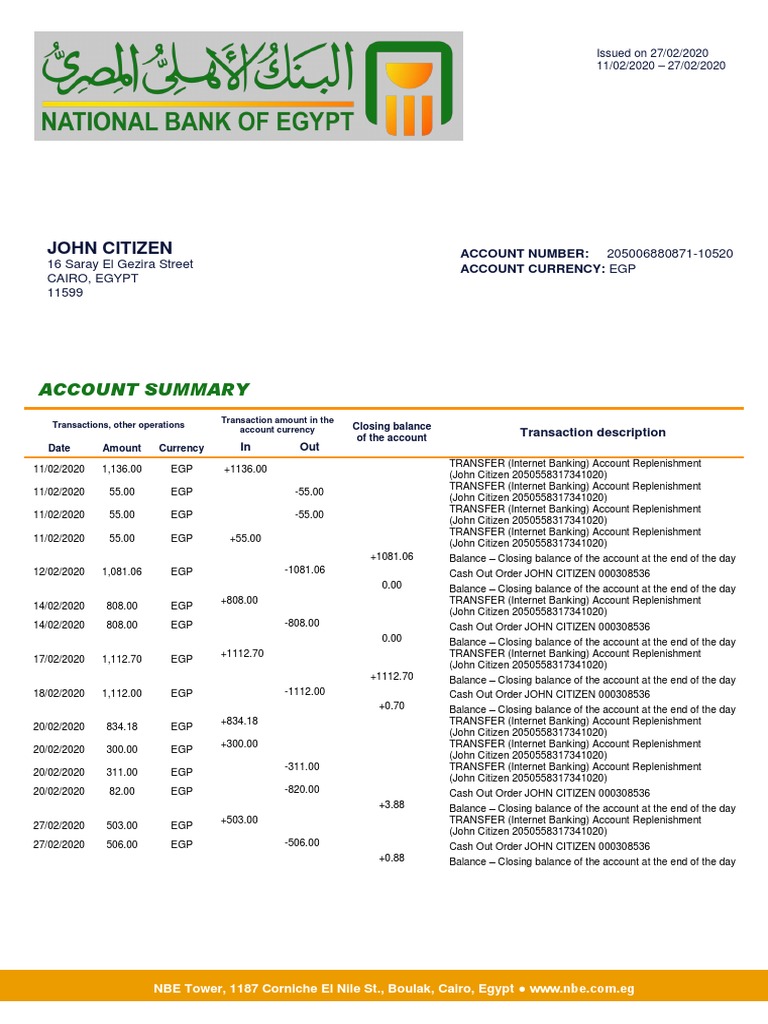 البنك الأهلي المصري
NATIONAL BANK OF EGYPT

Issued on 27/02/2020
11/02/2020 – 27/02/2020

JOHN CITIZEN
16 Saray El Gezira Street
CAIRO, EGYPT
11599

ACCOUNT NUMBER: 205006880871-10520
ACCOUNT CURRENCY: EGP

ACCOUNT SUMMARY

| Transactions, other operations Date | Amount | Currency | Transaction amount in the account currency In | Out | Closing balance of the account | Transaction description |
|---|---|---|---|---|---|---|
| 11/02/2020 | 1,136.00 | EGP | +1136.00 | | | TRANSFER (Internet Banking) Account Replenishment (John Citizen 2050558317341020) |
| 11/02/2020 | 55.00 | EGP | | -55.00 | | TRANSFER (Internet Banking) Account Replenishment (John Citizen 2050558317341020) |
| 11/02/2020 | 55.00 | EGP | | -55.00 | | TRANSFER (Internet Banking) Account Replenishment (John Citizen 2050558317341020) |
| 11/02/2020 | 55.00 | EGP | +55.00 | | | TRANSFER (Internet Banking) Account Replenishment (John Citizen 2050558317341020) |
| | | | | | +1081.06 | Balance – Closing balance of the account at the end of the day |
| 12/02/2020 | 1,081.06 | EGP | | -1081.06 | | Cash Out Order JOHN CITIZEN 000308536 |
| | | | | | 0.00 | Balance – Closing balance of the account at the end of the day |
| 14/02/2020 | 808.00 | EGP | +808.00 | | | TRANSFER (Internet Banking) Account Replenishment (John Citizen 2050558317341020) |
| 14/02/2020 | 808.00 | EGP | | -808.00 | | Cash Out Order JOHN CITIZEN 000308536 |
| | | | | | 0.00 | Balance – Closing balance of the account at the end of the day |
| 17/02/2020 | 1,112.70 | EGP | +1112.70 | | | TRANSFER (Internet Banking) Account Replenishment (John Citizen 2050558317341020) |
| | | | | | +1112.70 | Balance – Closing balance of the account at the end of the day |
| 18/02/2020 | 1,112.00 | EGP | | -1112.00 | | Cash Out Order JOHN CITIZEN 000308536 |
| | | | | | +0.70 | Balance – Closing balance of the account at the end of the day |
| 20/02/2020 | 834.18 | EGP | +834.18 | | | TRANSFER (Internet Banking) Account Replenishment (John Citizen 2050558317341020) |
| 20/02/2020 | 300.00 | EGP | +300.00 | | | TRANSFER (Internet Banking) Account Replenishment (John Citizen 2050558317341020) |
| 20/02/2020 | 311.00 | EGP | | -311.00 | | TRANSFER (Internet Banking) Account Replenishment (John Citizen 2050558317341020) |
| 20/02/2020 | 82.00 | EGP | | -820.00 | | Cash Out Order JOHN CITIZEN 000308536 |
| | | | | | +3.88 | Balance – Closing balance of the account at the end of the day |
| 27/02/2020 | 503.00 | EGP | +503.00 | | | TRANSFER (Internet Banking) Account Replenishment (John Citizen 2050558317341020) |
| 27/02/2020 | 506.00 | EGP | | -506.00 | | Cash Out Order JOHN CITIZEN 000308536 |
| | | | | | +0.88 | Balance – Closing balance of the account at the end of the day |

NBE Tower, 1187 Corniche El Nile St., Boulak, Cairo, Egypt ● www.nbe.com.eg